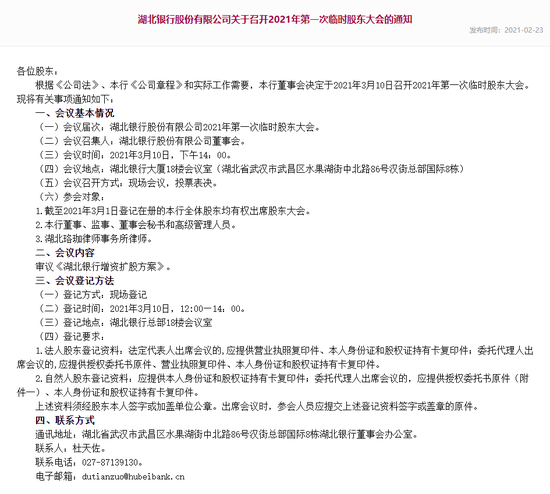 湖北银行股份有限公司关于召开2021年第一次临时股东大会的通知

发布时间：2021-02-23

各位股东：

根据《公司法》、本行《公司章程》和实际工作需要，本行董事会决定于2021年3月10日召开2021年第一次临时股东大会。现将有关事项通知如下：

一、会议基本情况

（一）会议届次：湖北银行股份有限公司2021年第一次临时股东大会。

（二）会议召集人：湖北银行股份有限公司董事会。

（三）会议时间：2021年3月10日，下午14：00。

（四）会议地点：湖北银行大厦18楼会议室（湖北省武汉市武昌区水果湖街中北路86号汉街总部国际8栋）

（五）会议召开方式：现场会议，投票表决。

（六）参会对象：

1.截至2021年3月1日登记在册的本行全体股东均有权出席股东大会。

2.本行董事、监事、董事会秘书和高级管理人员。

3.湖北珞珈律师事务所律师。

二、会议内容

审议《湖北银行增资扩股方案》。

三、会议登记方法

（一）登记方式：现场登记

（二）登记时间：2021年3月10日，12:00—14：00。

（三）登记地点：湖北银行总部18楼会议室

（四）登记要求：

1.法人股东登记资料：法定代表人出席会议的，应提供营业执照复印件、本人身份证和股权证持有卡复印件；委托代理人出席会议的，应提供授权委托书原件、营业执照复印件、本人身份证和股权证持有卡复印件。

2.自然人股东登记资料：应提供本人身份证和股权证持有卡复印件；委托代理人出席会议的，应提供授权委托书原件（附件一）、本人身份证和股权证持有卡复印件。

上述资料须经股东本人签字或加盖单位公章。出席会议时，参会人员应提交上述登记资料签字或盖章的原件。

四、联系方式

通讯地址：湖北省武汉市武昌区水果湖街中北路86号汉街总部国际8栋湖北银行董事会办公室。

联系人：杜天佐。

联系电话：027-87139130。

电子邮箱：dutianzuo@hubeibank.cn